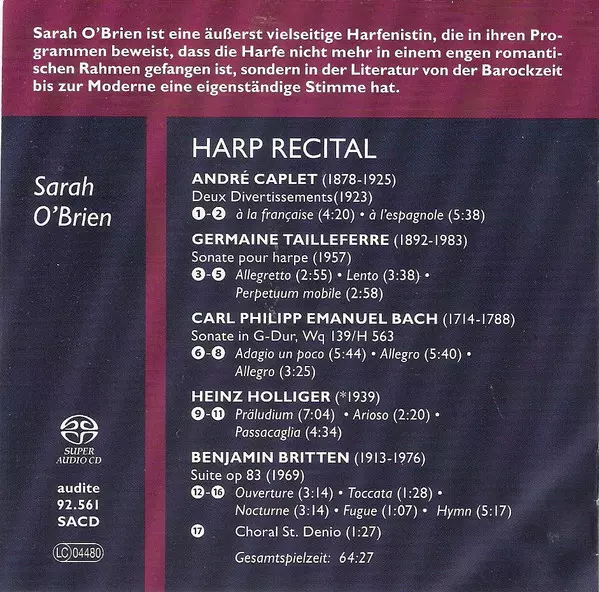 Sarah O'Brien ist eine äußerst vielseitige Harfenistin, die in ihren Programmen beweist, dass die Harfe nicht mehr in einem engen romantischen Rahmen gefangen ist, sondern in der Literatur von der Barockzeit bis zur Moderne eine eigenständige Stimme hat.

Sarah
O'Brien

SUPER
AUDIO CD

audite
92.561
SACD

LC 04480

HARP RECITAL

ANDRÉ CAPLET (1878-1925)
Deux Divertissements(1923)
1-2 à la française (4:20) • à l'espagnole (5:38)

GERMAINE TAILLEFERRE (1892-1983)
Sonate pour harpe (1957)
3-5 Allegretto (2:55) • Lento (3:38) •
Perpetuum mobile (2:58)

CARL PHILIPP EMANUEL BACH (1714-1788)
Sonate in G-Dur, Wq 139/H 563
6-8 Adagio un poco (5:44) • Allegro (5:40) •
Allegro (3:25)

HEINZ HOLLIGER (*1939)
9-11 Präludium (7:04) • Arioso (2:20) •
Passacaglia (4:34)

BENJAMIN BRITTEN (1913-1976)
Suite op 83 (1969)
12-16 Ouverture (3:14) • Toccata (1:28) •
Nocturne (3:14) • Fugue (1:07) • Hymn (5:17)
17 Choral St. Denio (1:27)

Gesamtspielzeit: 64:27